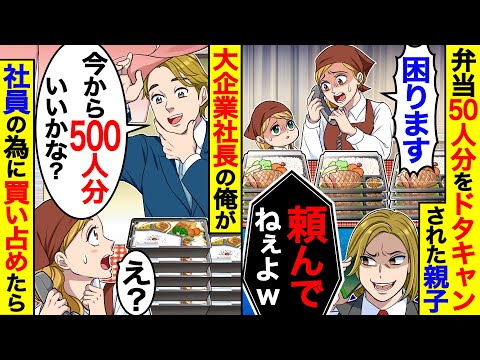 弁当50人分をドタキャンされた親子

困ります

頼んでねえよｗ

大企業社長の俺が

今から500人分いいかな？

え？

社員の為に買い占めたら